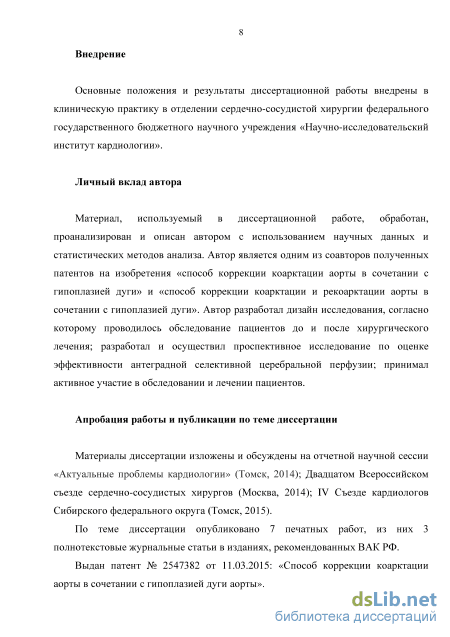 8

Внедрение

Основные положения и результаты диссертационной работы внедрены в клиническую практику в отделении сердечно-сосудистой хирургии федерального государственного бюджетного научного учреждения «Научно-исследовательский институт кардиологии».

Личный вклад автора

Материал, используемый в диссертационной работе, обработан, проанализирован и описан автором с использованием научных данных и статистических методов анализа. Автор является одним из соавторов полученных патентов на изобретения «способ коррекции коарктации аорты в сочетании с гипоплазией дуги» и «способ коррекции коарктации и рекоарктации аорты в сочетании с гипоплазией дуги». Автор разработал дизайн исследования, согласно которому проводилось обследование пациентов до и после хирургического лечения; разработал и осуществил проспективное исследование по оценке эффективности антеградной селективной церебральной перфузии; принимал активное участие в обследовании и лечении пациентов.

Апробация работы и публикации по теме диссертации

Материалы диссертации изложены и обсуждены на отчетной научной сессии «Актуальные проблемы кардиологии» (Томск, 2014); Двадцатом Всероссийском съезде сердечно-сосудистых хирургов (Москва, 2014); IV Съезде кардиологов Сибирского федерального округа (Томск, 2015).

По теме диссертации опубликовано 7 печатных работ, из них 3 полнотекстовые журнальные статьи в изданиях, рекомендованных ВАК РФ.

Выдан патент № 2547382 от 11.03.2015: «Способ коррекции коарктации аорты в сочетании с гипоплазией дуги аорты».

dsLib.net
библиотека диссертаций